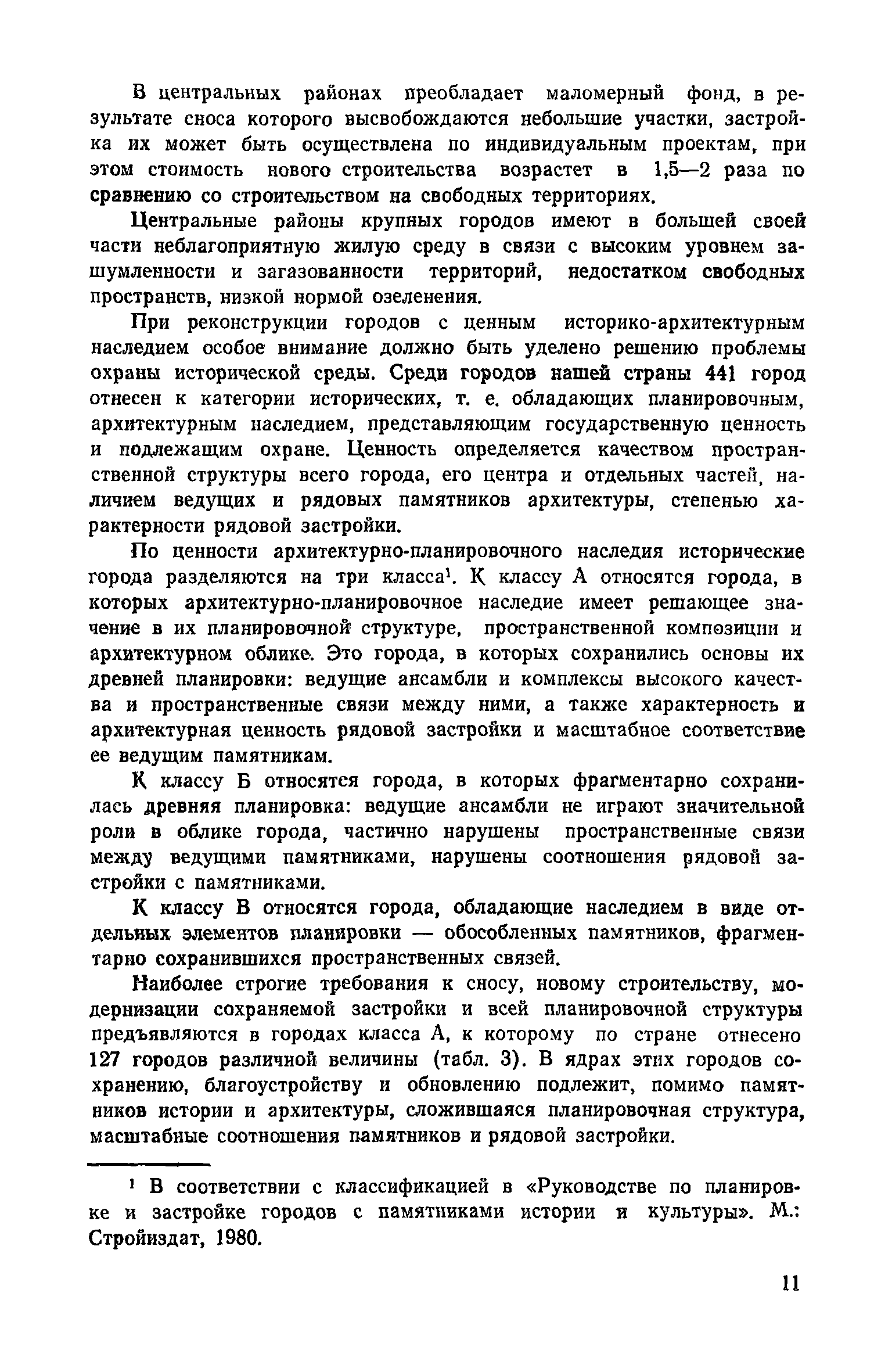 В центральных районах преобладает маломерный фонд, в результате сноса которого высвобождаются небольшие участки, застройка их может быть осуществлена по индивидуальным проектам, при этом стоимость нового строительства возрастет в 1,5—2 раза по сравнению со строительством на свободных территориях.

Центральные районы крупных городов имеют в большей своей части неблагоприятную жилую среду в связи с высоким уровнем зашумленности и загазованности территорий, недостатком свободных пространств, низкой нормой озеленения.

При реконструкции городов с ценным историко-архитектурным наследием особое внимание должно быть уделено решению проблемы охраны исторической среды. Среди городов нашей страны 441 город отнесен к категории исторических, т. е. обладающих планировочным, архитектурным наследием, представляющим государственную ценность и подлежащим охране. Ценность определяется качеством пространственной структуры всего города, его центра и отдельных частей, наличием ведущих и рядовых памятников архитектуры, степенью характерности рядовой застройки.

По ценности архитектурно-планировочного наследия исторические города разделяются на три класса$^1$. К классу А относятся города, в которых архитектурно-планировочное наследие имеет решающее значение в их планировочной структуре, пространственной композиции и архитектурном облике. Это города, в которых сохранились основы их древней планировки: ведущие ансамбли и комплексы высокого качества и пространственные связи между ними, а также характерность и архитектурная ценность рядовой застройки и масштабное соответствие ее ведущим памятникам.

К классу Б относятся города, в которых фрагментарно сохранилась древняя планировка: ведущие ансамбли не играют значительной роли в облике города, частично нарушены пространственные связи между ведущими памятниками, нарушены соотношения рядовой застройки с памятниками.

К классу В относятся города, обладающие наследием в виде отдельных элементов планировки — обособленных памятников, фрагментарно сохранившихся пространственных связей.

Наиболее строгие требования к сносу, новому строительству, модернизации сохраняемой застройки и всей планировочной структуры предъявляются в городах класса А, к которому по стране отнесено 127 городов различной величины (табл. 3). В ядрах этих городов сохранению, благоустройству и обновлению подлежит, помимо памятников истории и архитектуры, сложившаяся планировочная структура, масштабные соотношения памятников и рядовой застройки.

$^1$ В соответствии с классификацией в «Руководстве по планировке и застройке городов с памятниками истории и культуры». М.: Стройиздат, 1980.

11